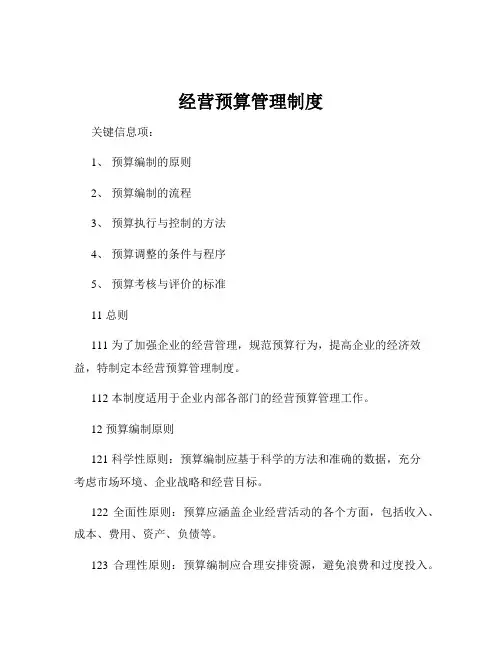 经营预算管理制度

关键信息项：

1、 预算编制的原则

2、 预算编制的流程

3、 预算执行与控制的方法

4、 预算调整的条件与程序

5、 预算考核与评价的标准

11 总则

111 为了加强企业的经营管理，规范预算行为，提高企业的经济效益，特制定本经营预算管理制度。

112 本制度适用于企业内部各部门的经营预算管理工作。

12 预算编制原则

121 科学性原则：预算编制应基于科学的方法和准确的数据，充分考虑市场环境、企业战略和经营目标。

122 全面性原则：预算应涵盖企业经营活动的各个方面，包括收入、成本、费用、资产、负债等。

123 合理性原则：预算编制应合理安排资源，避免浪费和过度投入。